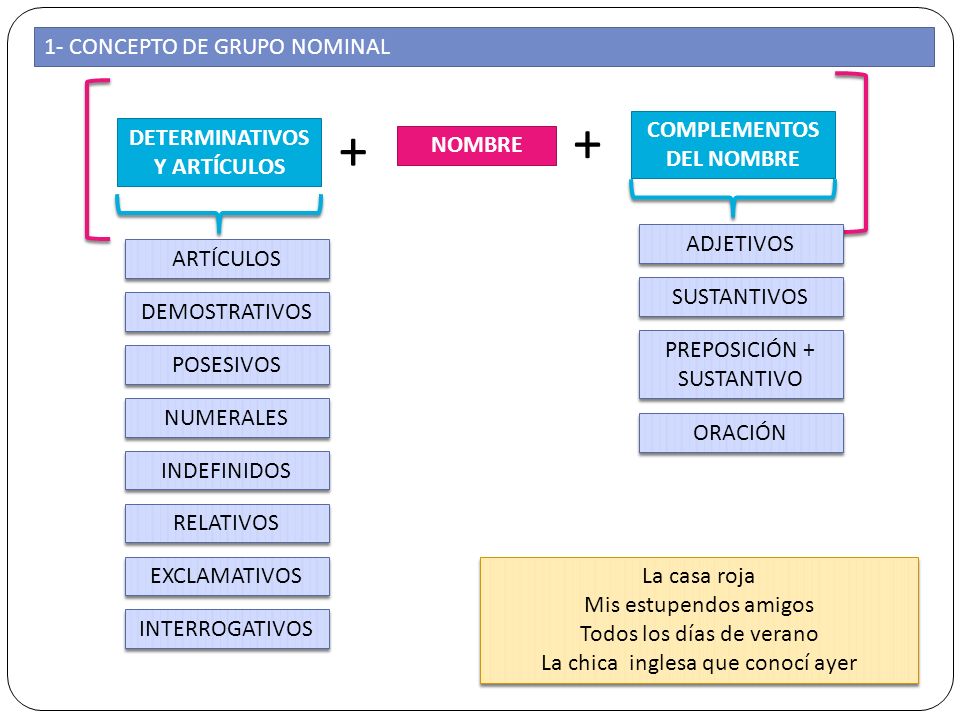 1- CONCEPTO DE GRUPO NOMINAL

DETERMINATIVOS Y ARTÍCULOS + NOMBRE + COMPLEMENTOS DEL NOMBRE

ARTÍCULOS
DEMOSTRATIVOS
POSESIVOS
NUMERALES
INDEFINIDOS
RELATIVOS
EXCLAMATIVOS
INTERROGATIVOS

ADJETIVOS
SUSTANTIVOS
PREPOSICIÓN + SUSTANTIVO
ORACIÓN

La casa roja
Mis estupendos amigos
Todos los días de verano
La chica inglesa que conocí ayer